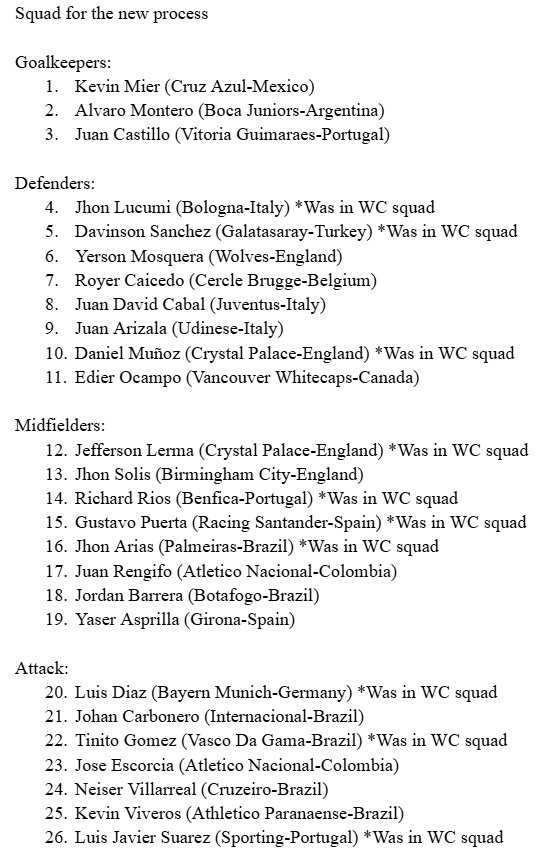 Squad for the new process

Goalkeepers:
1. Kevin Mier (Cruz Azul-Mexico)
2. Alvaro Montero (Boca Juniors-Argentina)
3. Juan Castillo (Vitoria Guimaraes-Portugal)

Defenders:
4. Jhon Lucumi (Bologna-Italy) *Was in WC squad
5. Davinson Sanchez (Galatasaray-Turkey) *Was in WC squad
6. Yerson Mosquera (Wolves-England)
7. Royer Caicedo (Cercle Brugge-Belgium)
8. Juan David Cabal (Juventus-Italy)
9. Juan Arizala (Udinese-Italy)
10. Daniel Muñoz (Crystal Palace-England) *Was in WC squad
11. Edier Ocampo (Vancouver Whitecaps-Canada)

Midfielders:
12. Jefferson Lerma (Crystal Palace-England) *Was in WC squad
13. Jhon Solis (Birmingham City-England)
14. Richard Rios (Benfica-Portugal) *Was in WC squad
15. Gustavo Puerta (Racing Santander-Spain) *Was in WC squad
16. Jhon Arias (Palmeiras-Brazil) *Was in WC squad
17. Juan Rengifo (Atletico Nacional-Colombia)
18. Jordan Barrera (Botafogo-Brazil)
19. Yaser Asprilla (Girona-Spain)

Attack:
20. Luis Diaz (Bayern Munich-Germany) *Was in WC squad
21. Johan Carbonero (Internacional-Brazil)
22. Tinito Gomez (Vasco Da Gama-Brazil) *Was in WC squad
23. Jose Escorcia (Atletico Nacional-Colombia)
24. Neiser Villarreal (Cruzeiro-Brazil)
25. Kevin Viveros (Athletico Paranaense-Brazil)
26. Luis Javier Suarez (Sporting-Portugal) *Was in WC squad